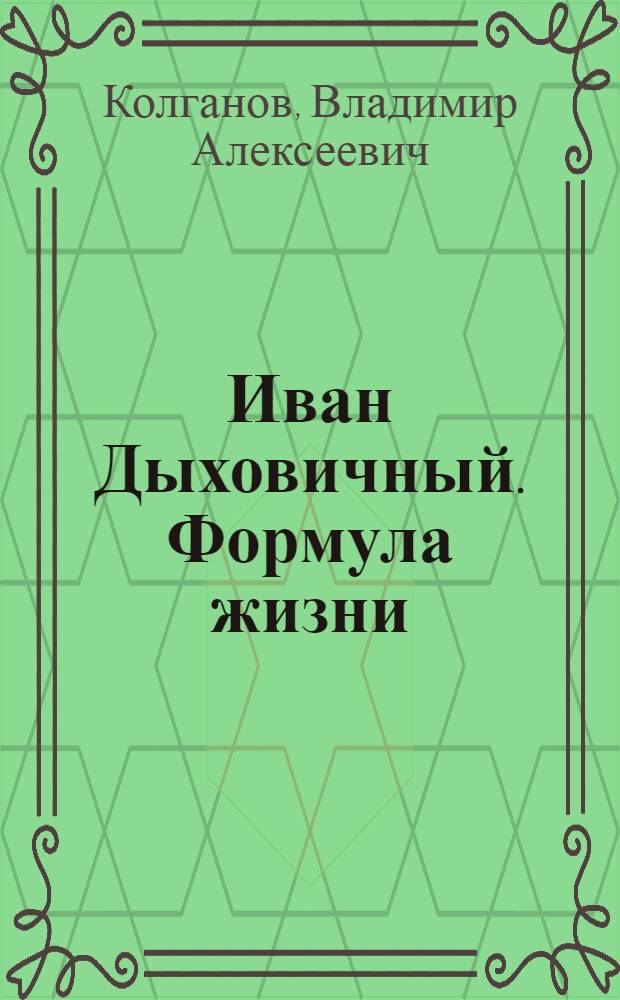 Колганов, Владимир Алексеевич

Иван Дыховичный. Формула жизни